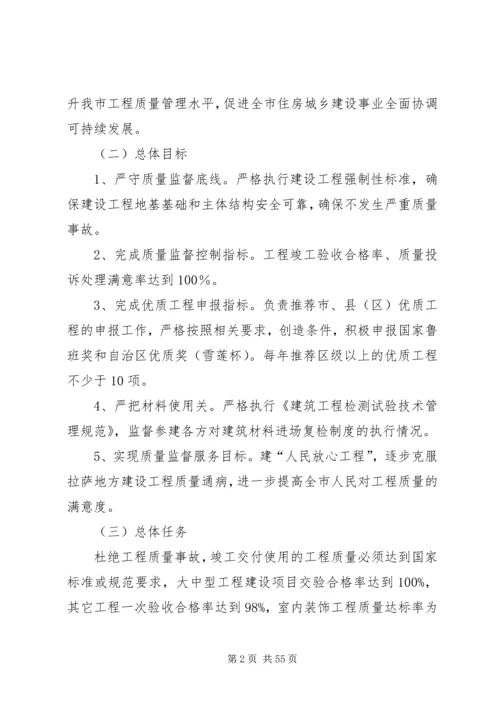 升我市工程质量管理水平，促进全市住房城乡建设事业全面协调可持续发展。

（二）总体目标

1、严守质量监督底线。严格执行建设工程强制性标准，确保建设工程地基基础和主体结构安全可靠，确保不发生严重质量事故。

2、完成质量监督控制指标。工程竣工验收合格率、质量投诉处理满意率达到100%。

3、完成优质工程申报指标。负责推荐市、县（区）优质工程的申报工作，严格按照相关要求，创造条件，积极申报国家鲁班奖和自治区优质奖（雪莲杯）。每年推荐区级以上的优质工程不少于10项。

4、严把材料使用关。严格执行《建筑工程检测试验技术管理规范》，监督参建各方对建筑材料进场复检制度的执行情况。

5、实现质量监督服务目标。建“人民放心工程”，逐步克服拉萨地方建设工程质量通病，进一步提高全市人民对工程质量的满意度。

（三）总体任务

杜绝工程质量事故，竣工交付使用的工程质量必须达到国家标准或规范要求，大中型工程建设项目交验合格率达到100%，其它工程一次验收合格率达到98%，室内装饰工程质量达标率为

第2页 共55页